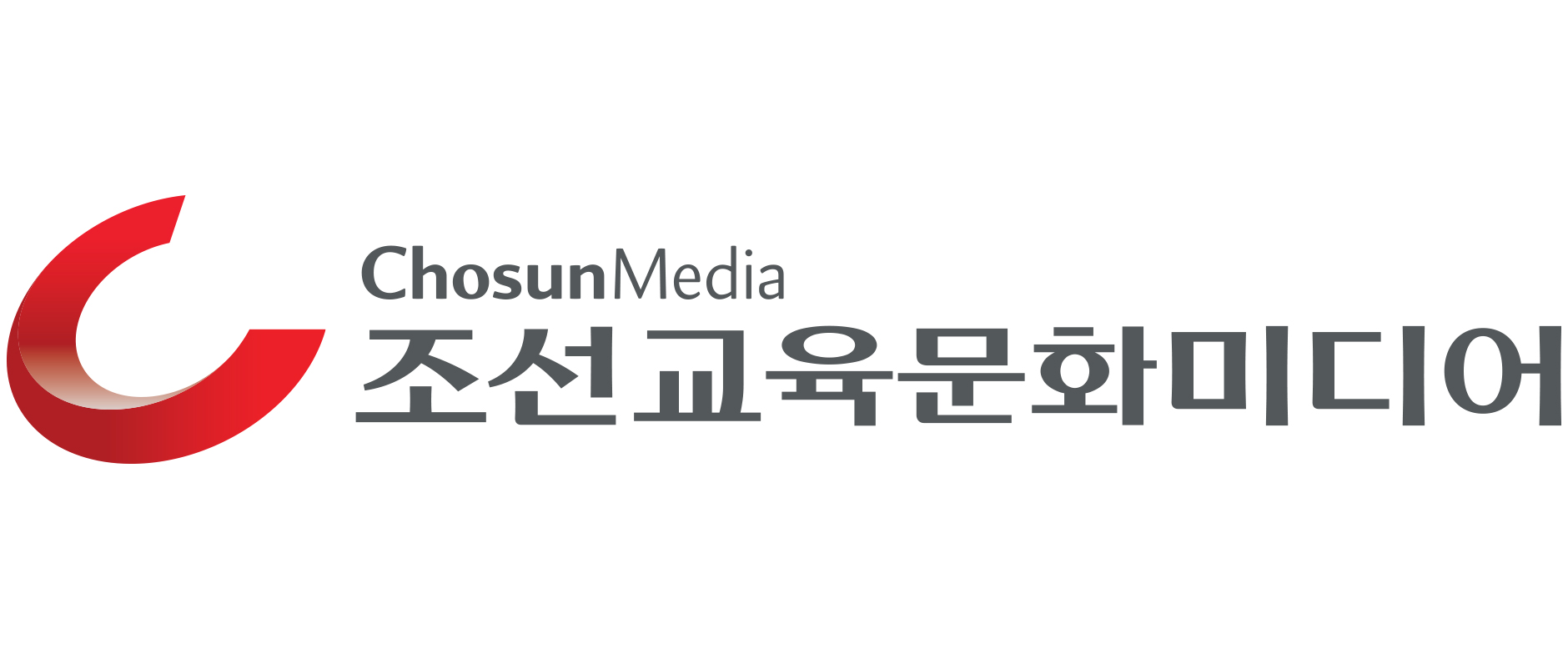 ChosunMedia
조선교육문화미디어